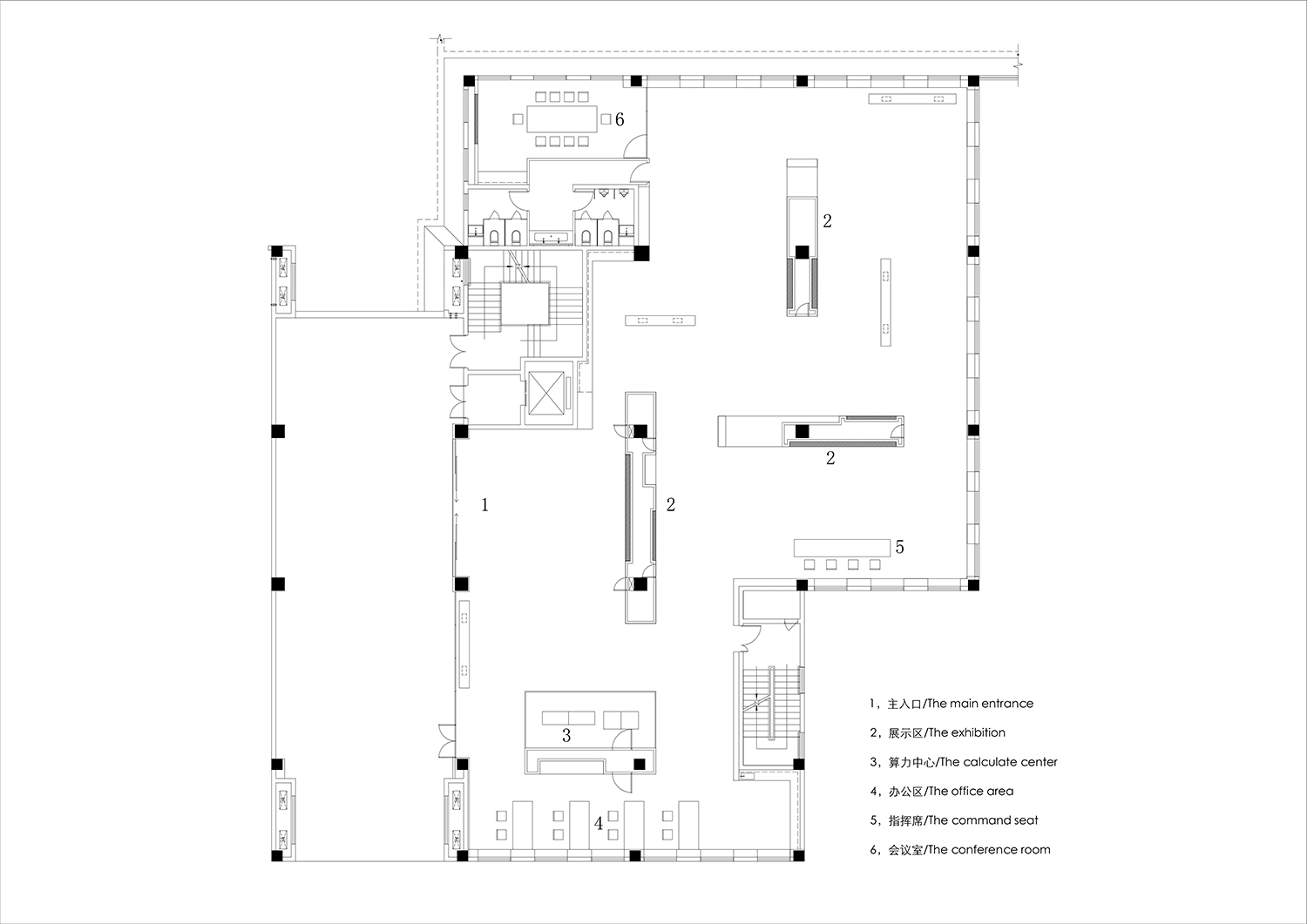 6

2

2

1

2

5

3

4

1，主入口/The main entrance

2，展示区/The exhibition

3，算力中心/The calculate center

4，办公区/The office area

5，指挥席/The command seat

6，会议室/The conference room